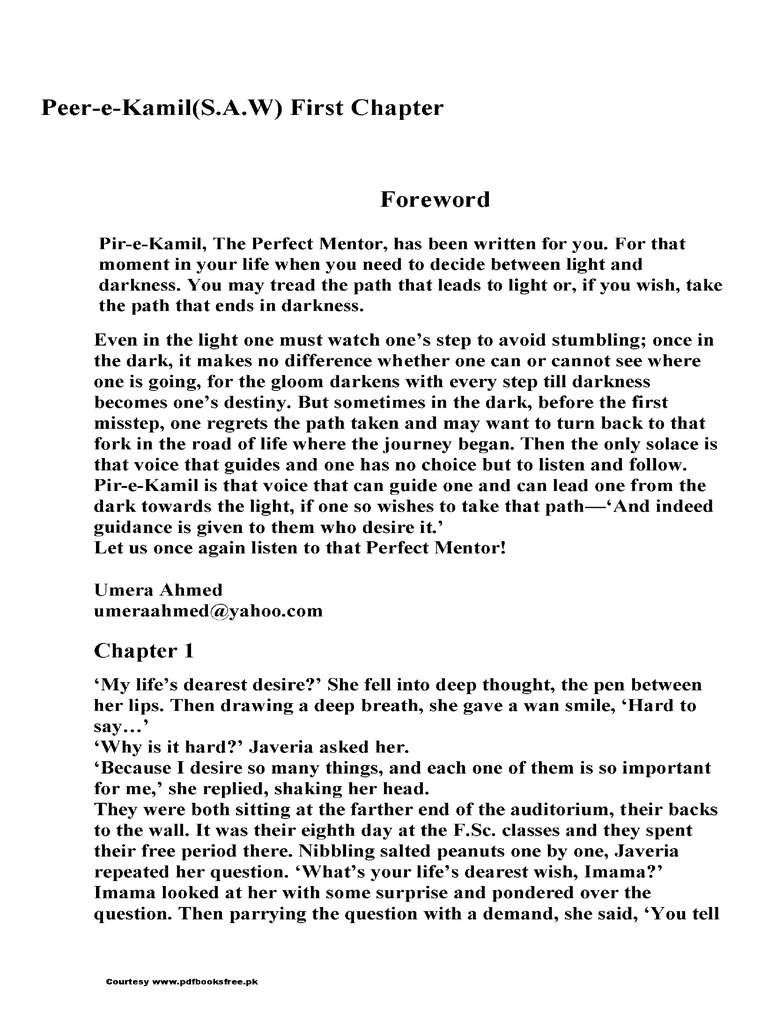 Peer-e-Kamil(S.A.W) First Chapter

Foreword

Pir-e-Kamil, The Perfect Mentor, has been written for you. For that moment in your life when you need to decide between light and darkness. You may tread the path that leads to light or, if you wish, take the path that ends in darkness.

Even in the light one must watch one's step to avoid stumbling; once in the dark, it makes no difference whether one can or cannot see where one is going, for the gloom darkens with every step till darkness becomes one's destiny. But sometimes in the dark, before the first misstep, one regrets the path taken and may want to turn back to that fork in the road of life where the journey began. Then the only solace is that voice that guides and one has no choice but to listen and follow. Pir-e-Kamil is that voice that can guide one and can lead one from the dark towards the light, if one so wishes to take that path—'And indeed guidance is given to them who desire it.'
Let us once again listen to that Perfect Mentor!

Umera Ahmed
umeraahmed@yahoo.com

Chapter 1

'My life's dearest desire?' She fell into deep thought, the pen between her lips. Then drawing a deep breath, she gave a wan smile, 'Hard to say…'
'Why is it hard?' Javeria asked her.
'Because I desire so many things, and each one of them is so important for me,' she replied, shaking her head.
They were both sitting at the farther end of the auditorium, their backs to the wall. It was their eighth day at the F.Sc. classes and they spent their free period there. Nibbling salted peanuts one by one, Javeria repeated her question. 'What's your life's dearest wish, Imama?'
Imama looked at her with some surprise and pondered over the question. Then parrying the question with a demand, she said, 'You tell

Courtesy www.pdfbooksfree.pk